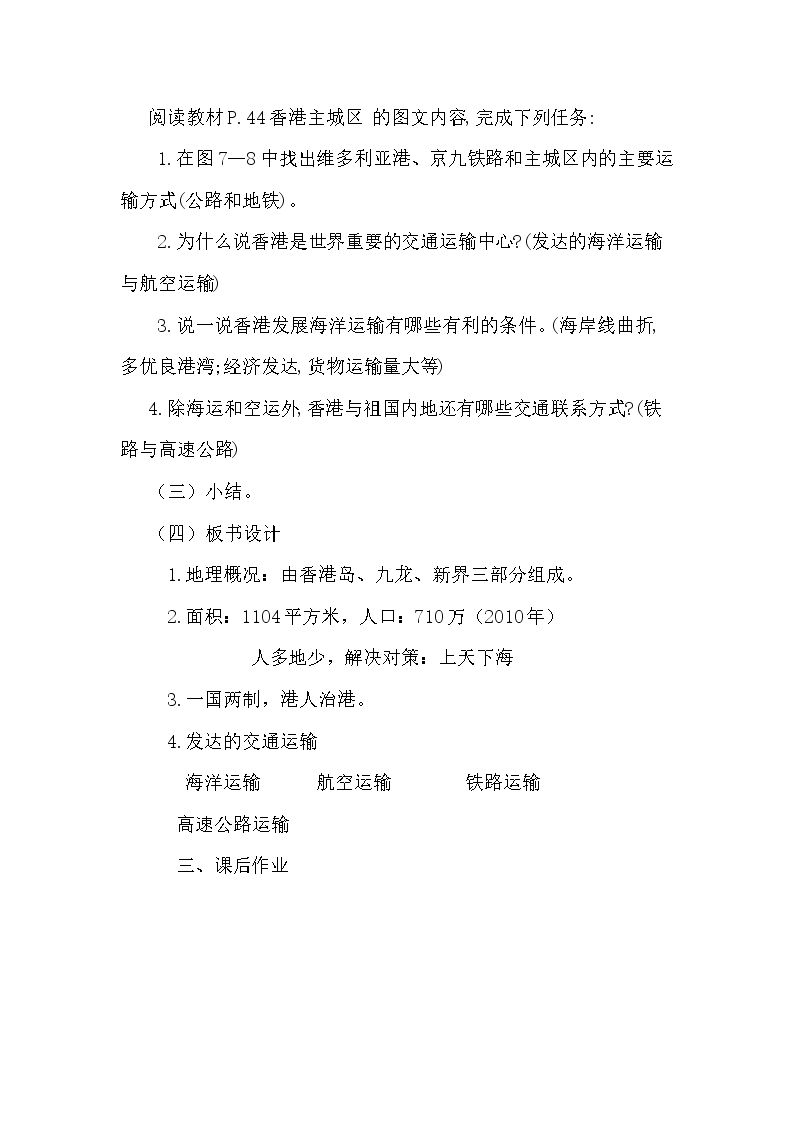 阅读教材P.44香港主城区 的图文内容,完成下列任务:

1.在图7—8中找出维多利亚港、京九铁路和主城区内的主要运输方式(公路和地铁)。

2.为什么说香港是世界重要的交通运输中心?(发达的海洋运输与航空运输)

3.说一说香港发展海洋运输有哪些有利的条件。(海岸线曲折,多优良港湾;经济发达,货物运输量大等)

4.除海运和空运外,香港与祖国内地还有哪些交通联系方式?(铁路与高速公路)

(三)小结。

(四)板书设计

1.地理概况：由香港岛、九龙、新界三部分组成。

2.面积：1104平方米，人口：710万（2010年）

人多地少，解决对策：上天下海

3.一国两制，港人治港。

4.发达的交通运输

海洋运输 航空运输 铁路运输

高速公路运输

三、课后作业